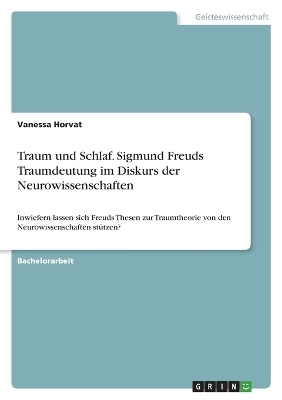 Geisteswissenschaft

Vanessa Horvat

Traum und Schlaf. Sigmund Freuds Traumdeutung im Diskurs der Neurowissenschaften

Inwiefern lassen sich Freuds Thesen zur Traumtheorie von den Neurowissenschaften stützen?

Bachelorarbeit

GRIN